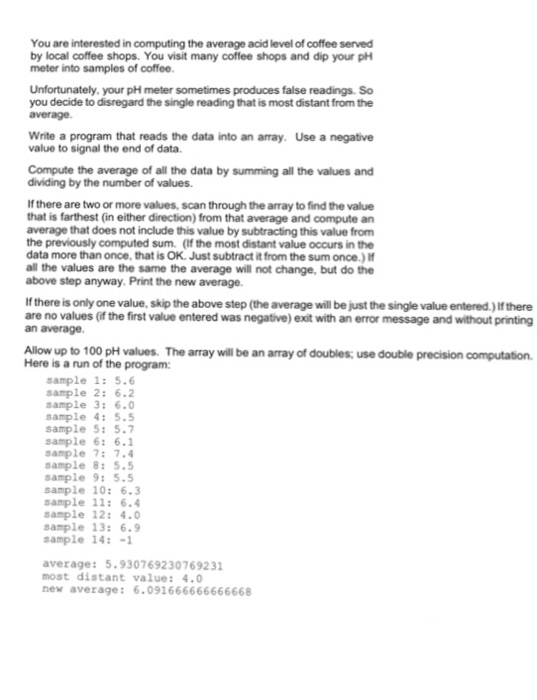 You are interested in computing the average acid level of coffee served by local coffee shops. You visit many coffee shops and dip your pH meter into samples of coffee.

Unfortunately, your pH meter sometimes produces false readings. So you decide to disregard the single reading that is most distant from the average.

Write a program that reads the data into an array. Use a negative value to signal the end of data.

Compute the average of all the data by summing all the values and dividing by the number of values.

If there are two or more values, scan through the array to find the value that is farthest (in either direction) from that average and compute an average that does not include this value by subtracting this value from the previously computed sum. (If the most distant value occurs in the data more than once, that is OK. Just subtract it from the sum once.) If all the values are the same the average will not change, but do the above step anyway. Print the new average.

If there is only one value, skip the above step (the average will be just the single value entered.) If there are no values (if the first value entered was negative) exit with an error message and without printing an average.

Allow up to 100 pH values. The array will be an array of doubles; use double precision computation. Here is a run of the program:

sample 1: 5.6
sample 2: 6.2
sample 3: 6.0
sample 4: 5.5
sample 5: 5.7
sample 6: 6.1
sample 7: 7.4
sample 8: 5.5
sample 9: 5.5
sample 10: 6.3
sample 11: 6.4
sample 12: 4.0
sample 13: 6.9
sample 14: -1

average: 5.930769230769231
most distant value: 4.0
new average: 6.091666666666668